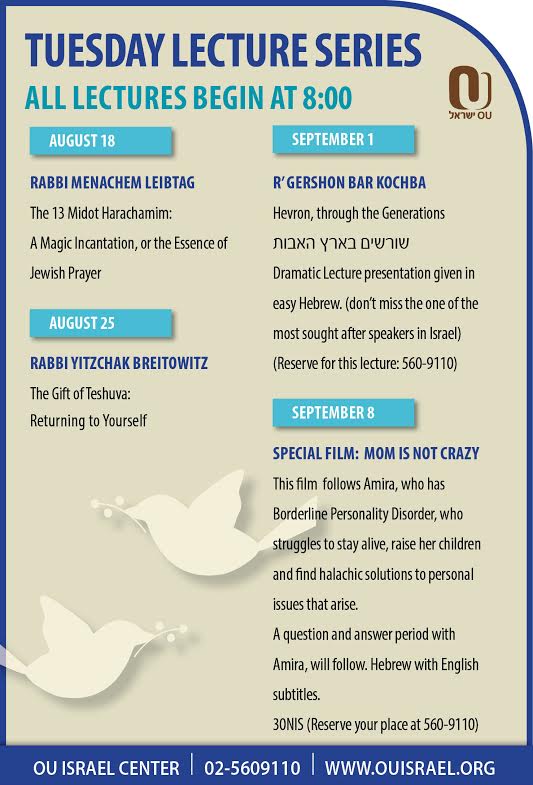 TUESDAY LECTURE SERIES
ALL LECTURES BEGIN AT 8:00

OU ישראל

AUGUST 18

RABBI MENACHEM LEIBTAG
The 13 Midot Harachamim: A Magic Incantation, or the Essence of Jewish Prayer

AUGUST 25

RABBI YITZCHAK BREITOWITZ
The Gift of Teshuva: Returning to Yourself

SEPTEMBER 1

R' GERSHON BAR KOCHBA
Hevron, through the Generations
שורשים בארץ האבות
Dramatic Lecture presentation given in easy Hebrew. (don't miss the one of the most sought after speakers in Israel)
(Reserve for this lecture: 560-9110)

SEPTEMBER 8

SPECIAL FILM: MOM IS NOT CRAZY
This film follows Amira, who has Borderline Personality Disorder, who struggles to stay alive, raise her children and find halachic solutions to personal issues that arise.
A question and answer period with Amira, will follow. Hebrew with English subtitles.
30NIS (Reserve your place at 560-9110)

OU ISRAEL CENTER | 02-5609110 | WWW.OUISRAEL.ORG